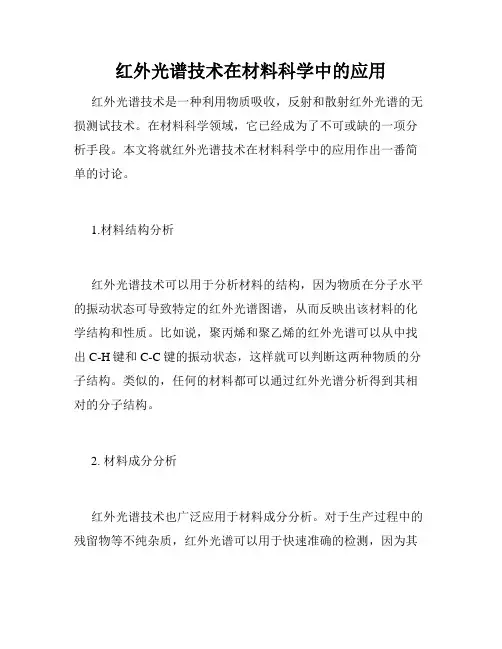 红外光谱技术在材料科学中的应用

红外光谱技术是一种利用物质吸收，反射和散射红外光谱的无损测试技术。在材料科学领域，它已经成为了不可或缺的一项分析手段。本文将就红外光谱技术在材料科学中的应用作出一番简单的讨论。

1.材料结构分析

红外光谱技术可以用于分析材料的结构，因为物质在分子水平的振动状态可导致特定的红外光谱图谱，从而反映出该材料的化学结构和性质。比如说，聚丙烯和聚乙烯的红外光谱可以从中找出 C-H 键和 C-C 键的振动状态，这样就可以判断这两种物质的分子结构。类似的，任何的材料都可以通过红外光谱分析得到其相对的分子结构。

2. 材料成分分析

红外光谱技术也广泛应用于材料成分分析。对于生产过程中的残留物等不纯杂质，红外光谱可以用于快速准确的检测，因为其